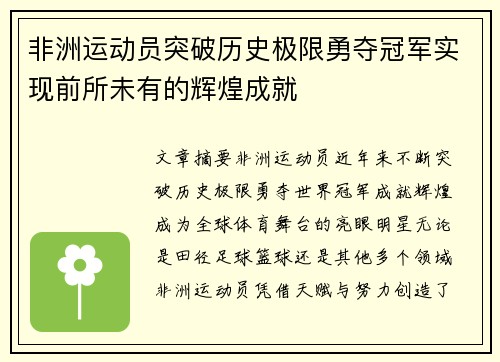 非洲运动员突破历史极限勇夺冠军实现前所未有的辉煌成就

文章摘要非洲运动员近年来不断突破历史极限勇夺世界冠军成就辉煌成为全球体育舞台的亮眼明星无论是田径足球篮球还是其他多个领域非洲运动员凭借天赋与努力创造了